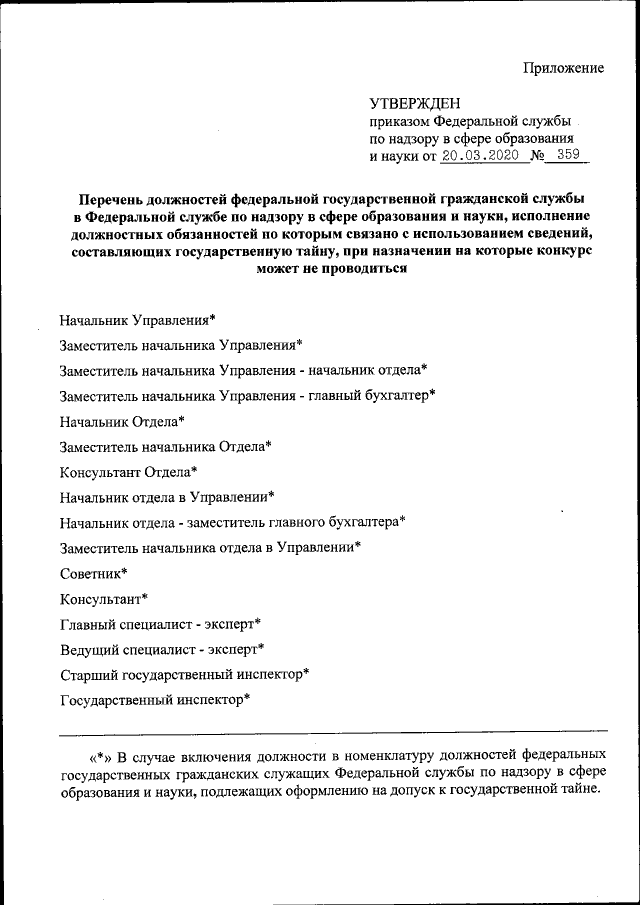 Приложение

УТВЕРЖДЕН
приказом Федеральной службы по надзору в сфере образования и науки от 20.03.2020 № 359

Перечень должностей федеральной государственной гражданской службы в Федеральной службе по надзору в сфере образования и науки, исполнение должностных обязанностей по которым связано с использованием сведений, составляющих государственную тайну, при назначении на которые конкурс может не проводиться

Начальник Управления*

Заместитель начальника Управления*

Заместитель начальника Управления - начальник отдела*

Заместитель начальника Управления - главный бухгалтер*

Начальник Отдела*

Заместитель начальника Отдела*

Консультант Отдела*

Начальник отдела в Управлении*

Начальник отдела - заместитель главного бухгалтера*

Заместитель начальника отдела в Управлении*

Советник*

Консультант*

Главный специалист - эксперт*

Ведущий специалист - эксперт*

Старший государственный инспектор*

Государственный инспектор*

«*» В случае включения должности в номенклатуру должностей федеральных государственных гражданских служащих Федеральной службы по надзору в сфере образования и науки, подлежащих оформлению на допуск к государственной тайне.